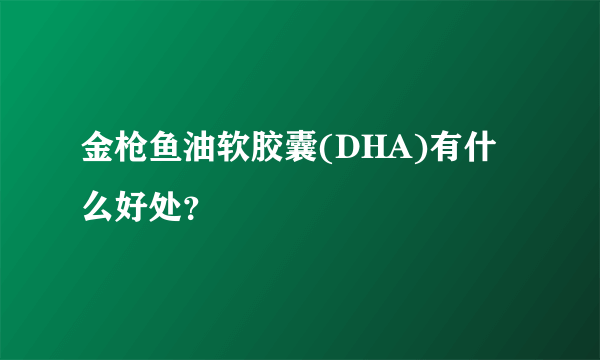 金枪鱼油软胶囊(DHA)有什么好处?